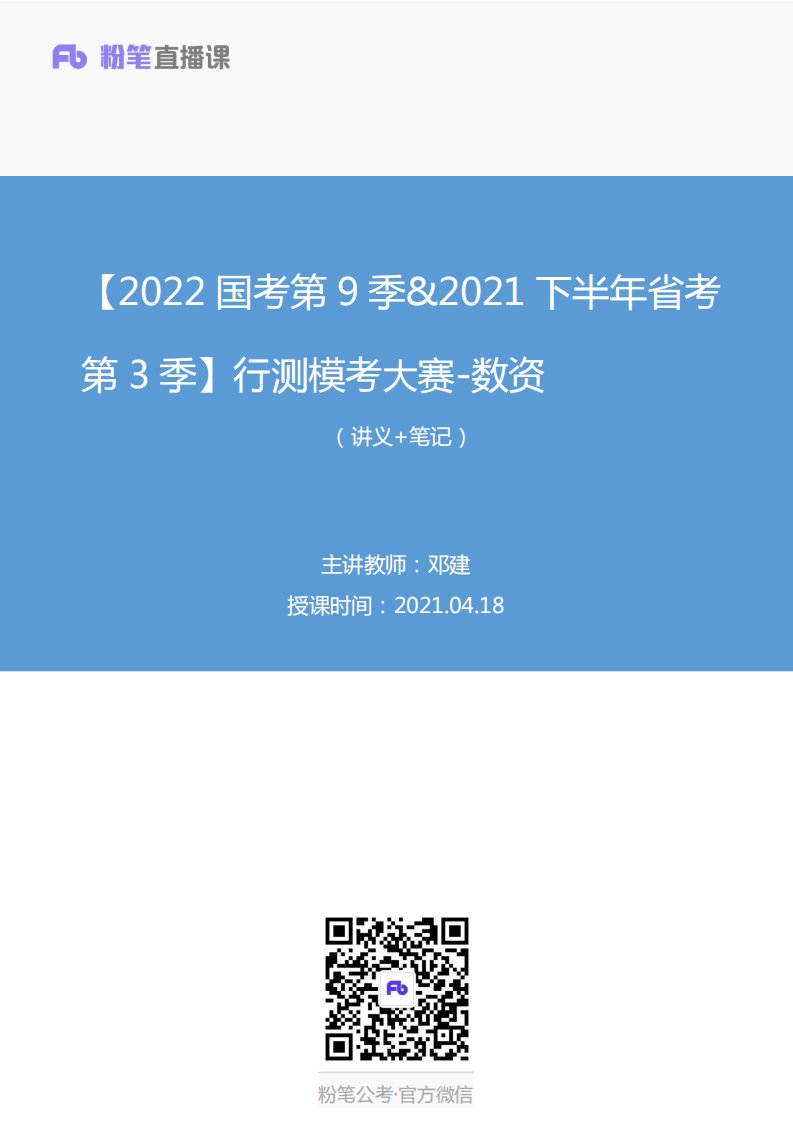 Fb 粉笔直播课

【2022 国考第 9 季&2021 下半年省考第 3 季】行测模考大赛-数资

（讲义+笔记）

主讲教师：邓建

授课时间：2021.04.18

Fb

粉笔公考·官方微信